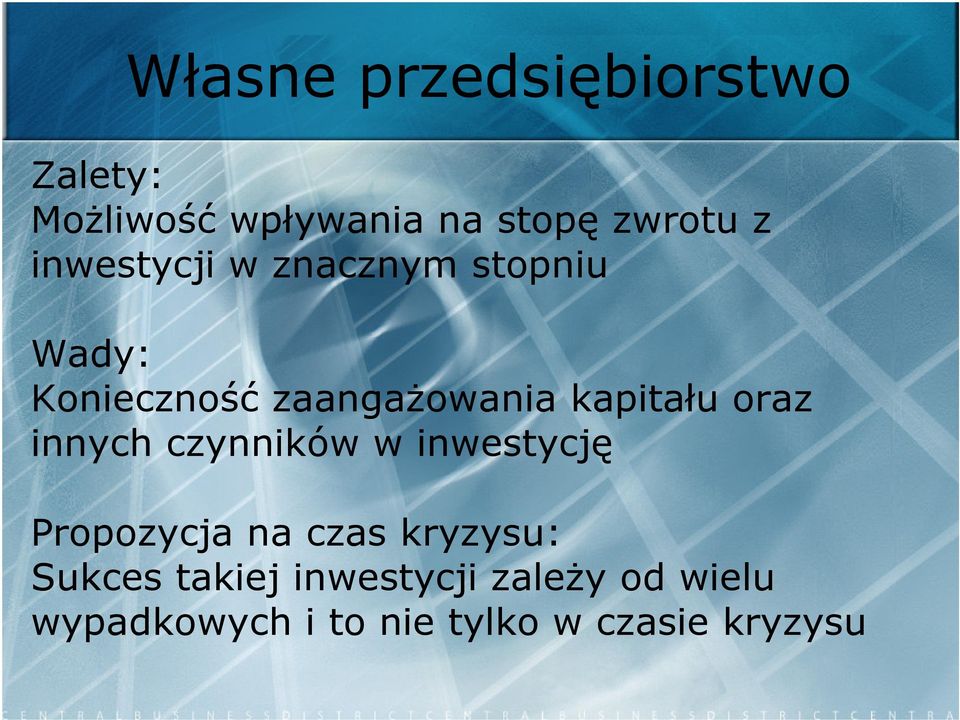 Własne przedsiębiorstwo

Zalety:
Możliwość wpływania na stopę zwrotu z inwestycji w znacznym stopniu

Wady:
Konieczność zaangażowania kapitału oraz innych czynników w inwestycję

Propozycja na czas kryzysu:
Sukces takiej inwestycji zależy od wielu wypadkowych i to nie tylko w czasie kryzysu

CENTRALBUSINESSDISTRICTCENTRALBUSINESSDISTRICTCENTRA